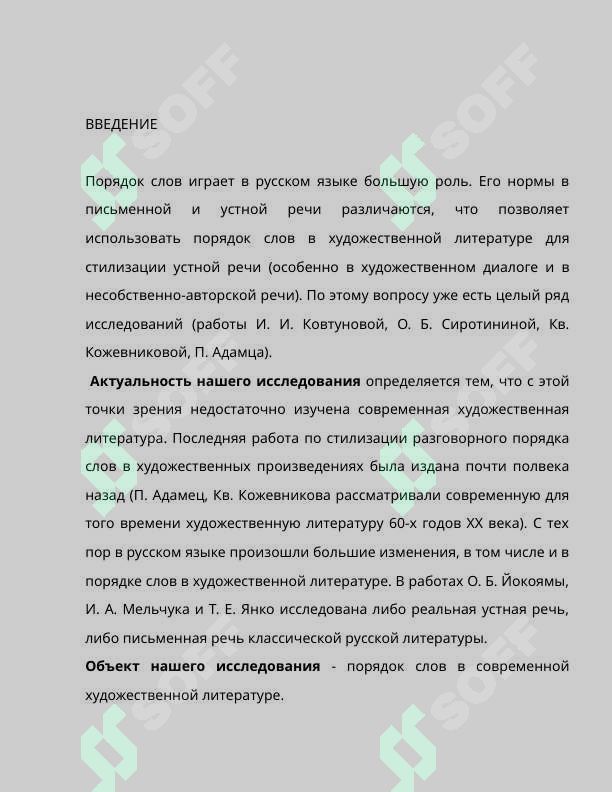 ВВЕДЕНИЕ

Порядок слов играет в русском языке большую роль. Его нормы в письменной и устной речи различаются, что позволяет использовать порядок слов в художественной литературе для стилизации устной речи (особенно в художественном диалоге и в несобственно-авторской речи). По этому вопросу уже есть целый ряд исследований (работы И. И. Ковтуновой, О. Б. Сиротининой, Кв. Кожевниковой, П. Адамца).

Актуальность нашего исследования определяется тем, что с этой точки зрения недостаточно изучена современная художественная литература. Последняя работа по стилизации разговорного порядка слов в художественных произведениях была издана почти полвека назад (П. Адамец, Кв. Кожевникова рассматривали современную для того времени художественную литературу 60-х годов XX века). С тех пор в русском языке произошли большие изменения, в том числе и в порядке слов в художественной литературе. В работах О. Б. Йокоямы, И. А. Мельчука и Т. Е. Янко исследована либо реальная устная речь, либо письменная речь классической русской литературы.

Объект нашего исследования - порядок слов в современной художественной литературе.

SOFF